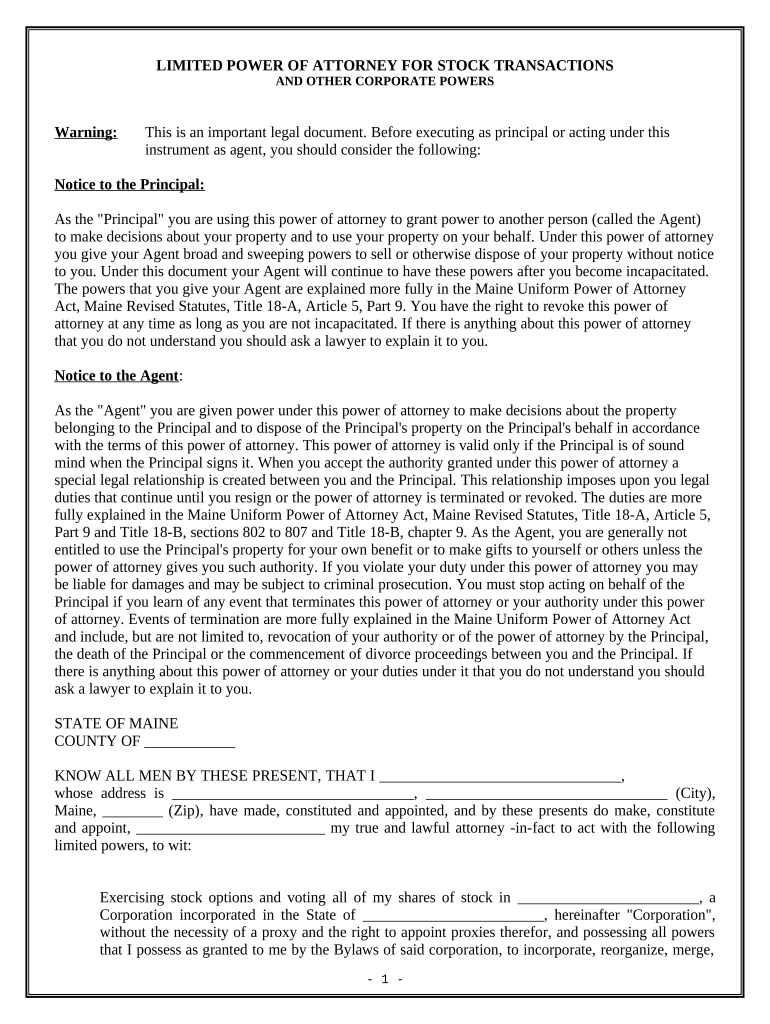 LIMITED POWER OF ATTORNEY FOR STOCK TRANSACTIONS
AND OTHER CORPORATE POWERS

Warning: This is an important legal document. Before executing as principal or acting under this instrument as agent, you should consider the following:

Notice to the Principal:

As the "Principal" you are using this power of attorney to grant power to another person (called the Agent) to make decisions about your property and to use your property on your behalf. Under this power of attorney you give your Agent broad and sweeping powers to sell or otherwise dispose of your property without notice to you. Under this document your Agent will continue to have these powers after you become incapacitated. The powers that you give your Agent are explained more fully in the Maine Uniform Power of Attorney Act, Maine Revised Statutes, Title 18-A, Article 5, Part 9. You have the right to revoke this power of attorney at any time as long as you are not incapacitated. If there is anything about this power of attorney that you do not understand you should ask a lawyer to explain it to you.

Notice to the Agent:

As the "Agent" you are given power under this power of attorney to make decisions about the property belonging to the Principal and to dispose of the Principal's property on the Principal's behalf in accordance with the terms of this power of attorney. This power of attorney is valid only if the Principal is of sound mind when the Principal signs it. When you accept the authority granted under this power of attorney a special legal relationship is created between you and the Principal. This relationship imposes upon you legal duties that continue until you resign or the power of attorney is terminated or revoked. The duties are more fully explained in the Maine Uniform Power of Attorney Act, Maine Revised Statutes, Title 18-A, Article 5, Part 9 and Title 18-B, sections 802 to 807 and Title 18-B, chapter 9. As the Agent, you are generally not entitled to use the Principal's property for your own benefit or to make gifts to yourself or others unless the power of attorney gives you such authority. If you violate your duty under this power of attorney you may be liable for damages and may be subject to criminal prosecution. You must stop acting on behalf of the Principal if you learn of any event that terminates this power of attorney or your authority under this power of attorney. Events of termination are more fully explained in the Maine Uniform Power of Attorney Act and include, but are not limited to, revocation of your authority or of the power of attorney by the Principal, the death of the Principal or the commencement of divorce proceedings between you and the Principal. If there is anything about this power of attorney or your duties under it that you do not understand you should ask a lawyer to explain it to you.

STATE OF MAINE
COUNTY OF ____________

KNOW ALL MEN BY THESE PRESENT, THAT I ________________________________, whose address is ________________________________, ________________________________ (City), Maine, ________ (Zip), have made, constituted and appointed, and by these presents do make, constitute and appoint, _________________________ my true and lawful attorney -in-fact to act with the following limited powers, to wit:

Exercising stock options and voting all of my shares of stock in ________________________, a Corporation incorporated in the State of ________________________, hereinafter "Corporation", without the necessity of a proxy and the right to appoint proxies therefor, and possessing all powers that I possess as granted to me by the Bylaws of said corporation, to incorporate, reorganize, merge,

- 1 -